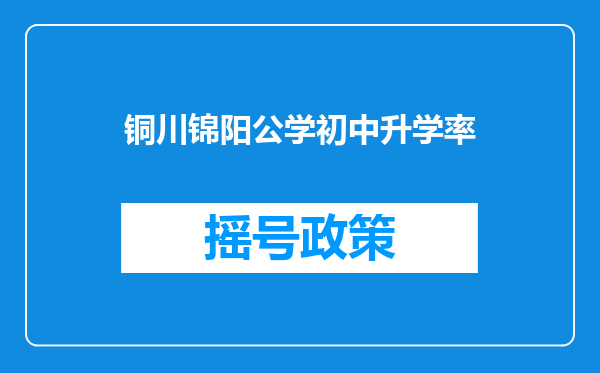 铜川锦阳公学初中升学率

摇号政策